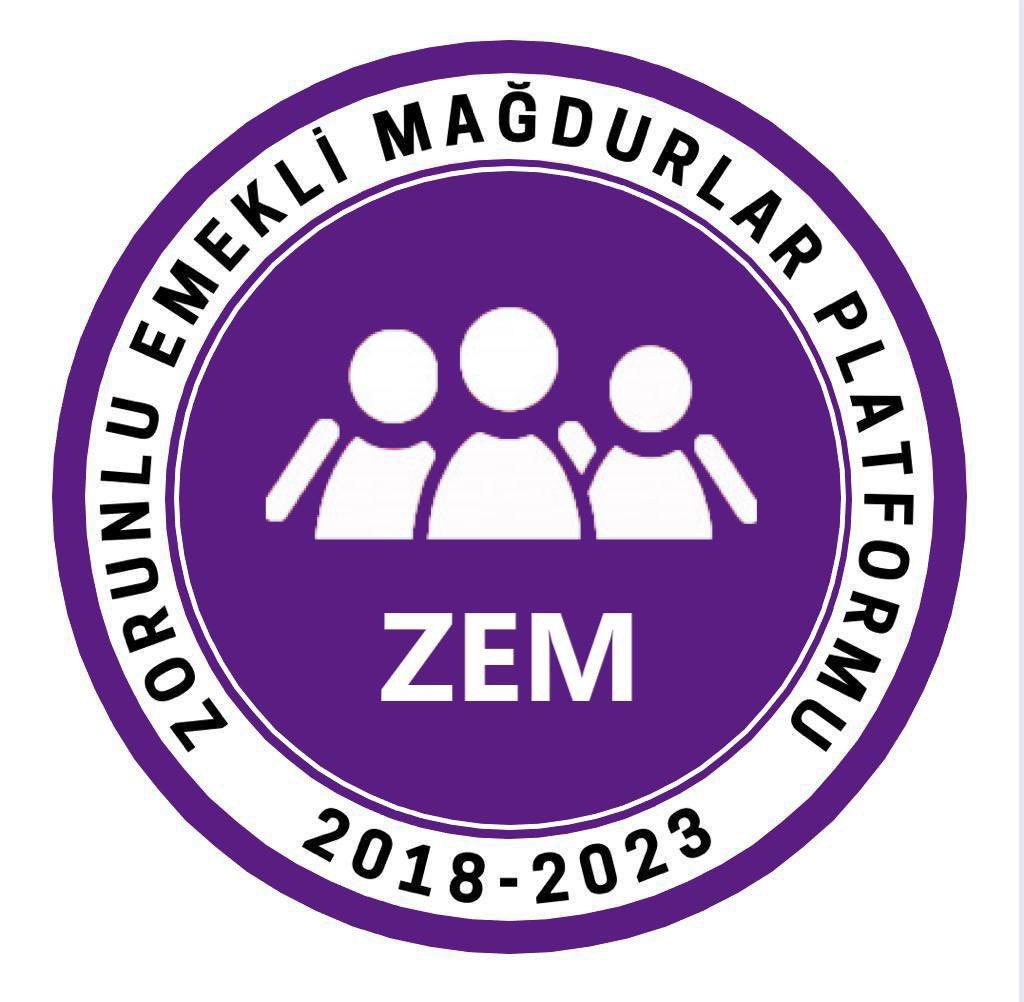 ZORUNLU EMEKLİ MAĞDURLAR PLATFORMU

ZEM

2018-2023